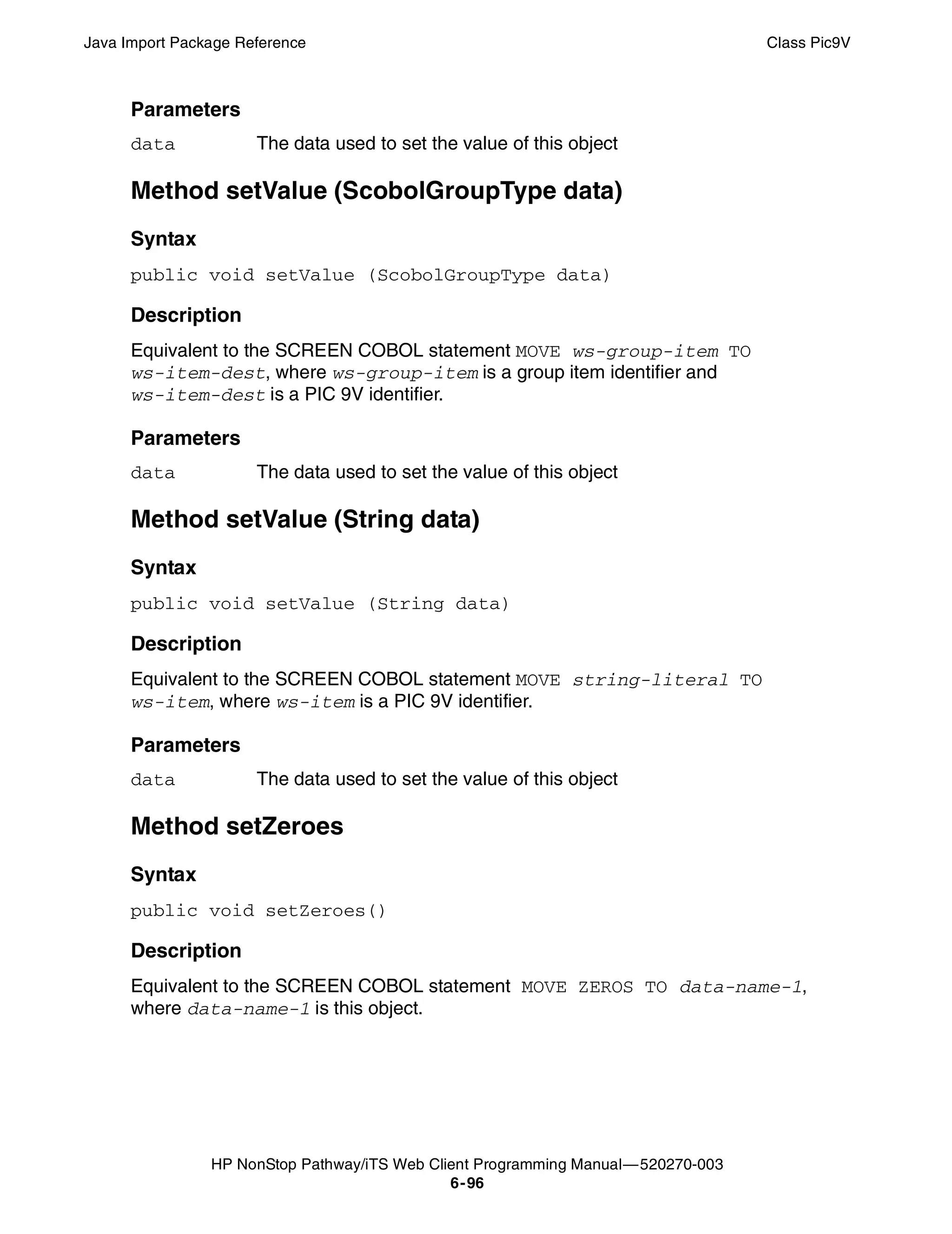 Java Import Package Reference

Class Pic9V

Parameters

data The data used to set the value of this object

Method setValue (ScobolGroupType data)

Syntax

public void setValue (ScobolGroupType data)

Description

Equivalent to the SCREEN COBOL statement MOVE ws-group-item TO ws-item-dest, where ws-group-item is a group item identifier and ws-item-dest is a PIC 9V identifier.

Parameters

data The data used to set the value of this object

Method setValue (String data)

Syntax

public void setValue (String data)

Description

Equivalent to the SCREEN COBOL statement MOVE string-literal TO ws-item, where ws-item is a PIC 9V identifier.

Parameters

data The data used to set the value of this object

Method setZeroes

Syntax

public void setZeroes()

Description

Equivalent to the SCREEN COBOL statement MOVE ZEROS TO data-name-1, where data-name-1 is this object.

HP NonStop Pathway/iTS Web Client Programming Manual—520270-003
6-96